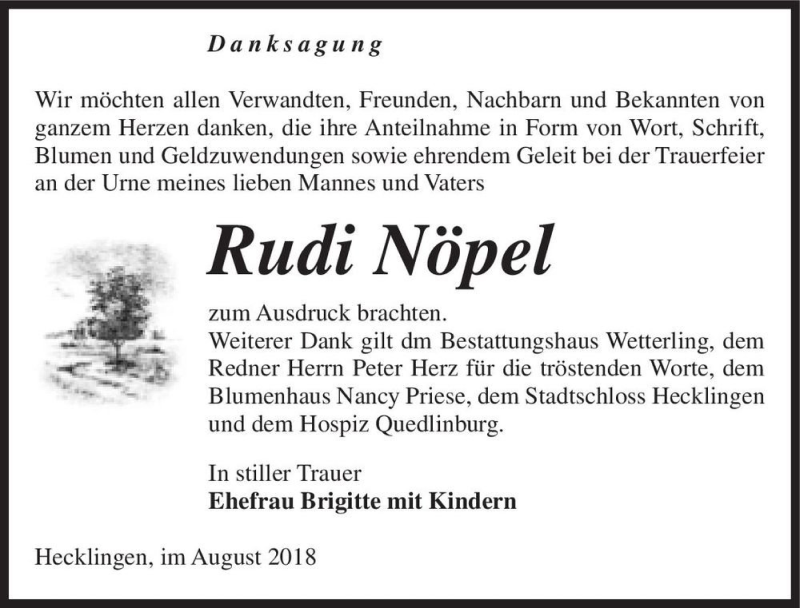 Danksagung

Wir möchten allen Verwandten, Freunden, Nachbarn und Bekannten von ganzem Herzen danken, die ihre Anteilnahme in Form von Wort, Schrift, Blumen und Geldzuwendungen sowie ehrendem Geleit bei der Trauerfeier an der Urne meines lieben Mannes und Vaters

Rudi Nöpel

zum Ausdruck brachten.
Weiterer Dank gilt dm Bestattungshaus Wetterling, dem Redner Herrn Peter Herz für die tröstenden Worte, dem Blumenhaus Nancy Priese, dem Stadtschloss Hecklingen und dem Hospiz Quedlinburg.

In stiller Trauer
Ehefrau Brigitte mit Kindern

Hecklingen, im August 2018